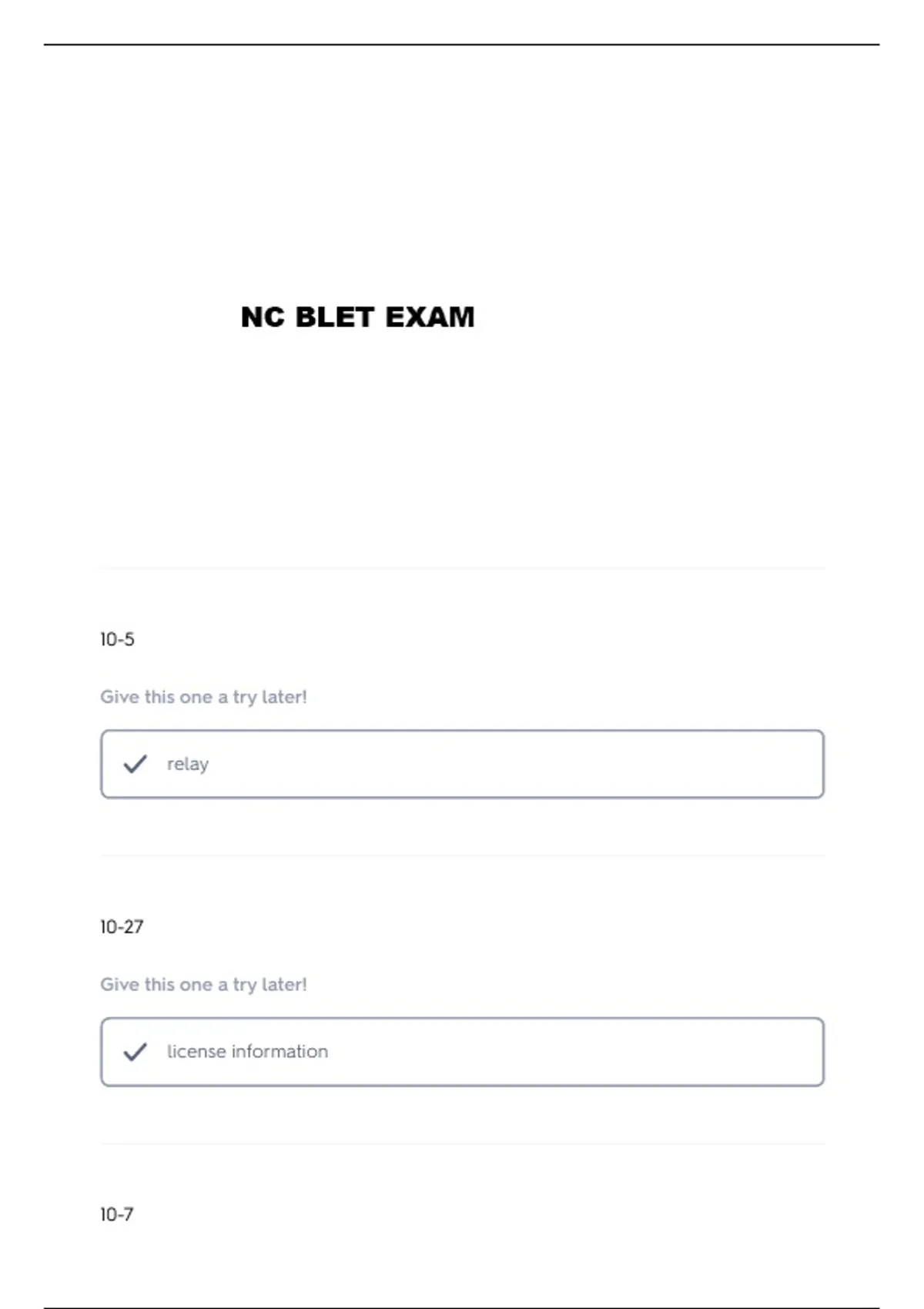 NC BLET EXAM

10-5

Give this one a try later!

✓ relay

10-27

Give this one a try later!

✓ license information

10-7